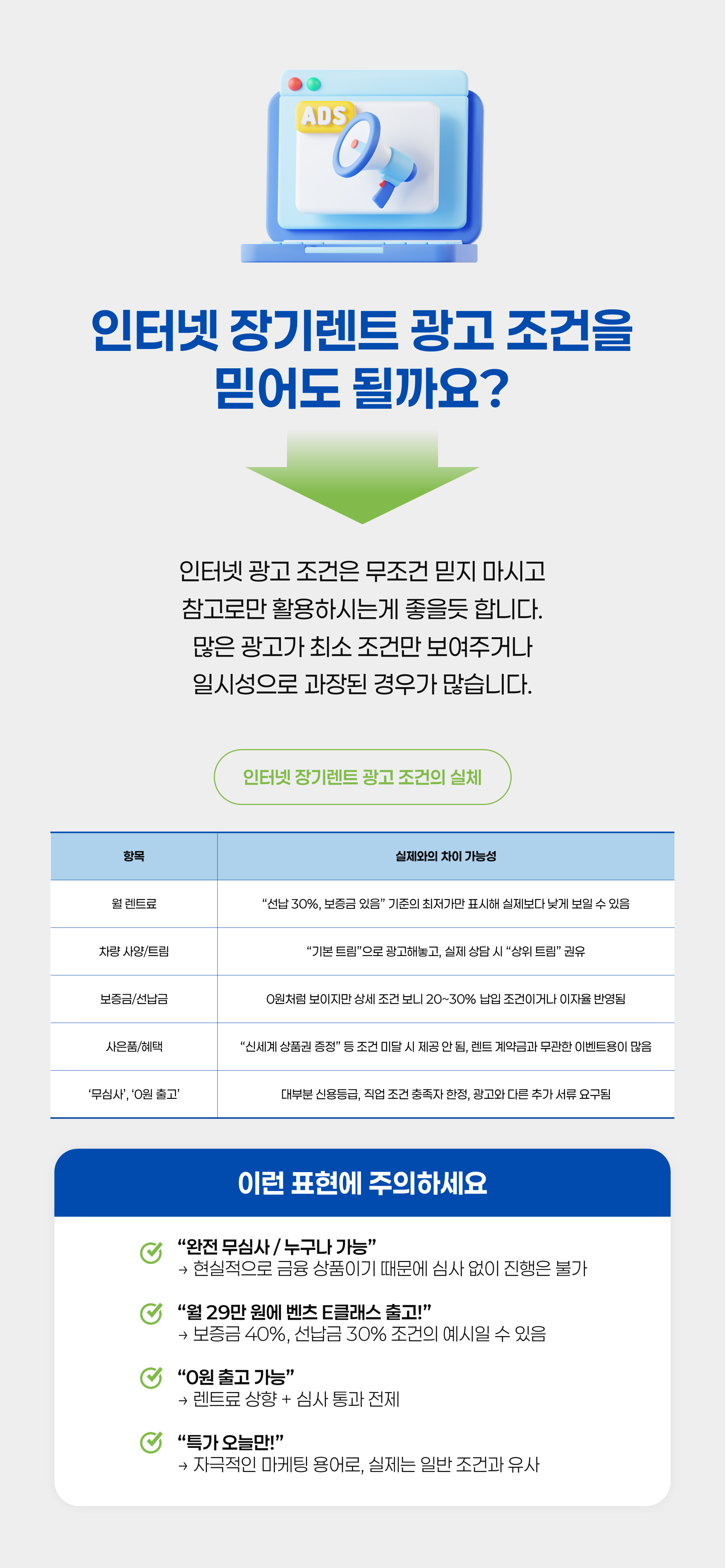 ADS

인터넷 장기렌트 광고 조건을 믿어도 될까요?

인터넷 광고 조건은 무조건 믿지 마시고 참고로만 활용하시는게 좋을듯 합니다. 많은 광고가 최소 조건만 보여주거나 일시성으로 과장된 경우가 많습니다.

인터넷 장기렌트 광고 조건의 실체

| 항목 | 실제와의 차이 가능성 |
|---|---|
| 월 렌트료 | “선납 30%, 보증금 있음” 기준의 최저가만 표시해 실제보다 낮게 보일 수 있음 |
| 차량 사양/트림 | “기본 트림”으로 광고해놓고, 실제 상담 시 “상위 트림” 권유 |
| 보증금/선납금 | 0원처럼 보이지만 상세 조건 보니 20~30% 납입 조건이거나 이자율 반영됨 |
| 사은품/혜택 | “신세계 상품권 증정” 등 조건 미달 시 제공 안 됨, 렌트 계약금과 무관한 이벤트용이 많음 |
| ‘무심사’, ‘0원 출고’ | 대부분 신용등급, 직업 조건 충족자 한정, 광고와 다른 추가 서류 요구됨 |

이런 표현에 주의하세요

“완전 무심사 / 누구나 가능”
→ 현실적으로 금융 상품이기 때문에 심사 없이 진행은 불가

“월 29만 원에 벤츠 E클래스 출고!”
→ 보증금 40%, 선납금 30% 조건의 예시일 수 있음

“0원 출고 가능”
→ 렌트료 상향 + 심사 통과 전제

“특가 오늘만!”
→ 자극적인 마케팅 용어로, 실제는 일반 조건과 유사